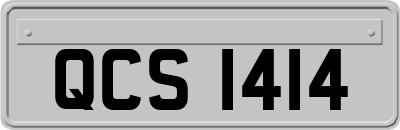 QCS 1414